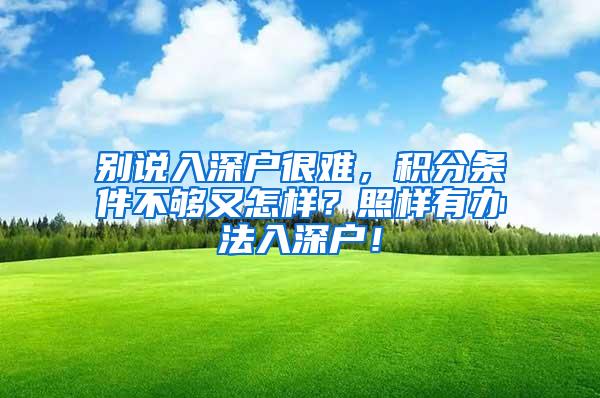 别说入深户很难，积分条件不够又怎样？照样有办法入深户！